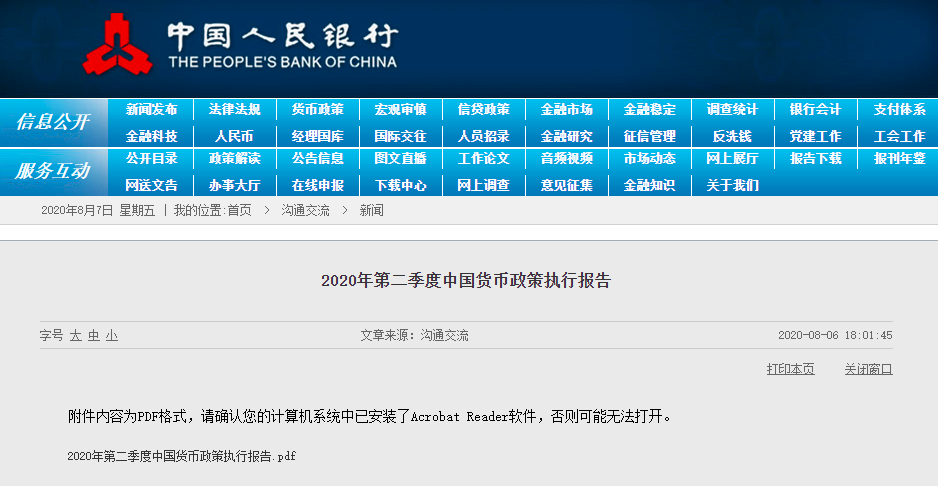 中国人民银行
THE PEOPLE'S BANK OF CHINA

信息公开
新闻发布 法律法规 货币政策 宏观审慎 信贷政策 金融市场 金融稳定 调查统计 银行会计 支付体系
金融科技 人民币 经理国库 国际交往 人员招录 金融研究 征信管理 反洗钱 党建工作 工会工作

服务互动
公开目录 政策解读 公告信息 图文直播 工作论文 音频视频 市场动态 网上展厅 报告下载 报刊年鉴
网送文告 办事大厅 在线申报 下载中心 网上调查 意见征集 金融知识 关于我们

2020年8月7日 星期五 | 我的位置:首页 > 沟通交流 > 新闻

2020年第二季度中国货币政策执行报告

字号 大 中 小 文章来源：沟通交流 2020-08-06 18:01:45

打印本页 关闭窗口

附件内容为PDF格式，请确认您的计算机系统中已安装了Acrobat Reader软件，否则可能无法打开。

2020年第二季度中国货币政策执行报告.pdf